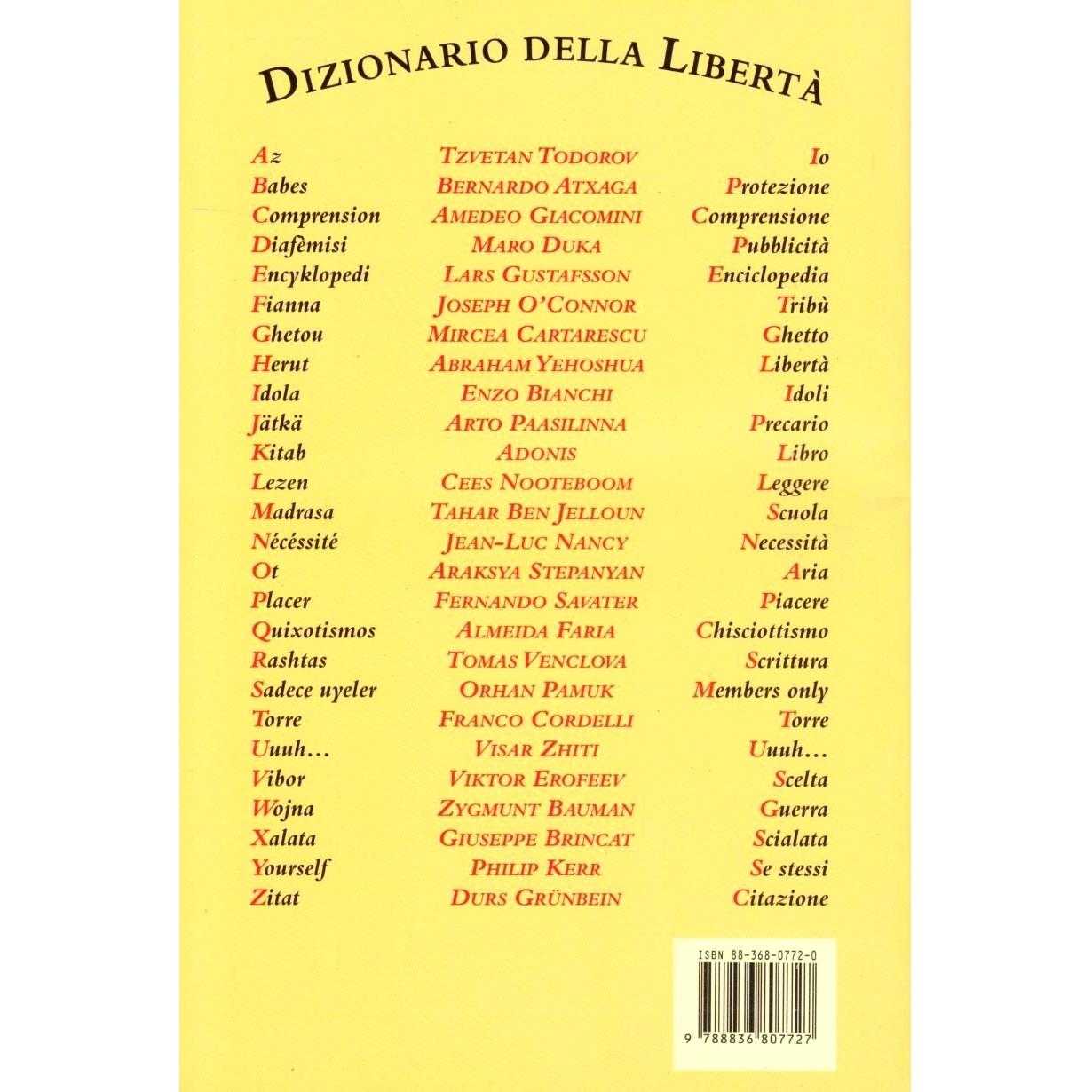 DIZIONARIO DELLA LIBERTÀ

| | | |
|---|---|---|
| Az | TZVETAN TODOROV | Io |
| Babes | BERNARDO ATXAGA | Protezione |
| Comprension | AMEDEO GIACOMINI | Comprensione |
| Diafèmisi | MARO DUKA | Pubblicità |
| Encyklopedi | LARS GUSTAFSSON | Enciclopedia |
| Fianna | JOSEPH O'CONNOR | Tribù |
| Ghetou | MIRCEA CARTARESCU | Ghetto |
| Herut | ABRAHAM YEHOSHUA | Libertà |
| Idola | ENZO BIANCHI | Idoli |
| Jätkä | ARTO PAASILINNA | Precario |
| Kitab | ADONIS | Libro |
| Lezen | CEES NOOTEBOOM | Leggere |
| Madrasa | TAHAR BEN JELLOUN | Scuola |
| Nécéssité | JEAN-LUC NANCY | Necessità |
| Ot | ARAKSYA STEPANYAN | Aria |
| Placer | FERNANDO SAVATER | Piacere |
| Quixotismos | ALMEIDA FARIA | Chisciottismo |
| Rashtas | TOMAS VENCLOVA | Scrittura |
| Sadece uyeler | ORHAN PAMUK | Members only |
| Torre | FRANCO CORDELLI | Torre |
| Uuuh... | VISAR ZHITI | Uuuh... |
| Vibor | VIKTOR EROFEEV | Scelta |
| Wojna | ZYGMUNT BAUMAN | Guerra |
| Xalata | GIUSEPPE BRINCAT | Scialata |
| Yourself | PHILIP KERR | Se stessi |
| Zitat | DURS GRÜNBEIN | Citazione |

ISBN 88-368-0772-0

9 788836 807727